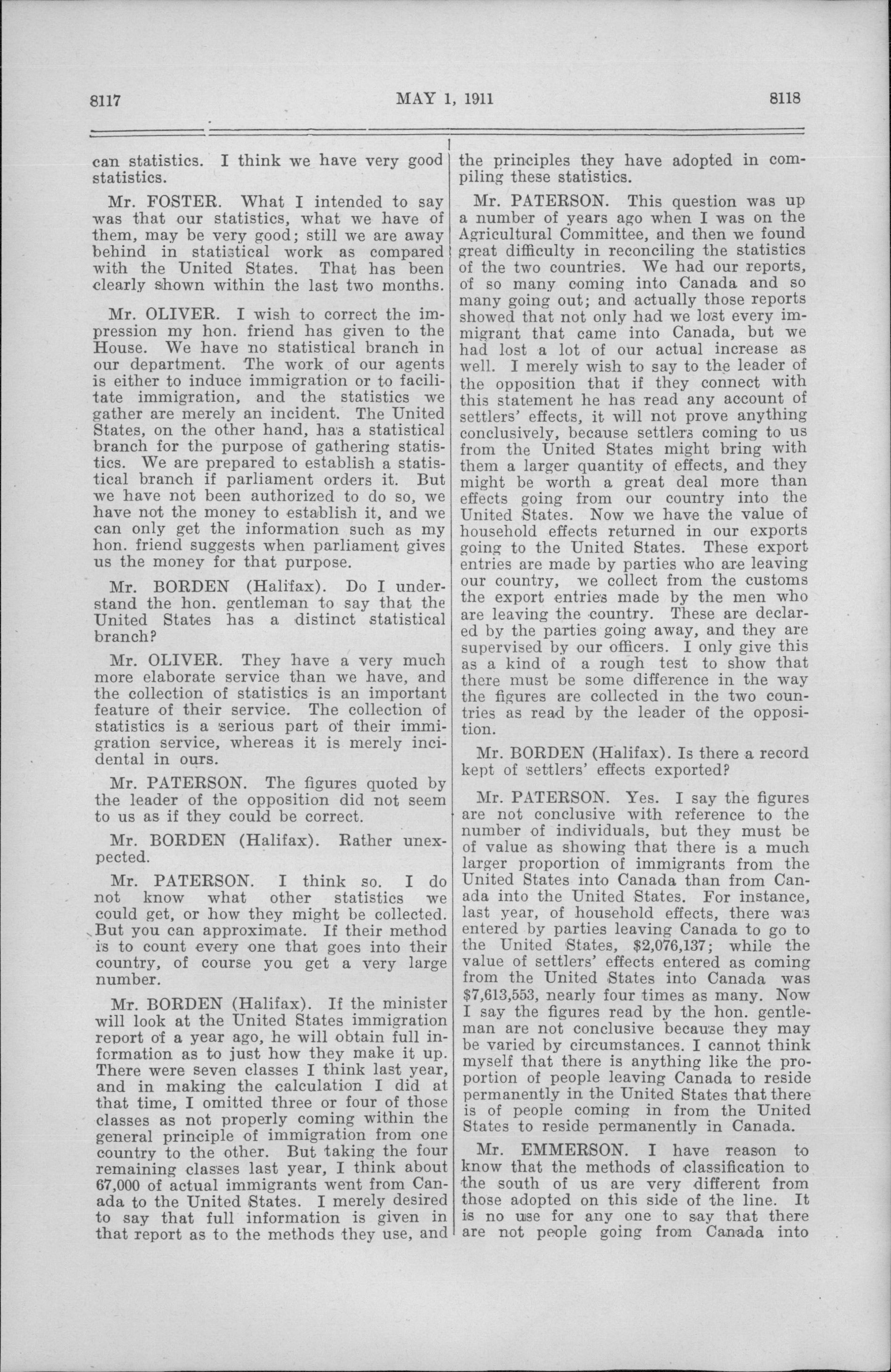 8117 MAY 1, 1911 8118

can statistics. I think we have very good statistics.

Mr. FOSTER. What I intended to say was that our statistics, what we have of them, may be very good; still we are away behind in statistical work as compared with the United States. That has been clearly shown within the last two months.

Mr. OLIVER. I wish to correct the impression my hon. friend has given to the House. We have no statistical branch in our department. The work of our agents is either to induce immigration or to facilitate immigration, and the statistics we gather are merely an incident. The United States, on the other hand, has a statistical branch for the purpose of gathering statistics. We are prepared to establish a statistical branch if parliament orders it. But we have not been authorized to do so, we have not the money to establish it, and we can only get the information such as my hon. friend suggests when parliament gives us the money for that purpose.

Mr. BORDEN (Halifax). Do I understand the hon. gentleman to say that the United States has a distinct statistical branch?

Mr. OLIVER. They have a very much more elaborate service than we have, and the collection of statistics is an important feature of their service. The collection of statistics is a serious part of their immigration service, whereas it is merely incidental in ours.

Mr. PATERSON. The figures quoted by the leader of the opposition did not seem to us as if they could be correct.

Mr. BORDEN (Halifax). Rather unexpected.

Mr. PATERSON. I think so. I do not know what other statistics we could get, or how they might be collected. But you can approximate. If their method is to count every one that goes into their country, of course you get a very large number.

Mr. BORDEN (Halifax). If the minister will look at the United States immigration report of a year ago, he will obtain full information as to just how they make it up. There were seven classes I think last year, and in making the calculation I did at that time, I omitted three or four of those classes as not properly coming within the general principle of immigration from one country to the other. But taking the four remaining classes last year, I think about 67,000 of actual immigrants went from Canada to the United States. I merely desired to say that full information is given in that report as to the methods they use, and the principles they have adopted in compiling these statistics.

Mr. PATERSON. This question was up a number of years ago when I was on the Agricultural Committee, and then we found great difficulty in reconciling the statistics of the two countries. We had our reports, of so many coming into Canada and so many going out; and actually those reports showed that not only had we lost every immigrant that came into Canada, but we had lost a lot of our actual increase as well. I merely wish to say to the leader of the opposition that if they connect with this statement he has read any account of settlers' effects, it will not prove anything conclusively, because settlers coming to us from the United States might bring with them a larger quantity of effects, and they might be worth a great deal more than effects going from our country into the United States. Now we have the value of household effects returned in our exports going to the United States. These export entries are made by parties who are leaving our country, we collect from the customs the export entries made by the men who are leaving the country. These are declared by the parties going away, and they are supervised by our officers. I only give this as a kind of a rough test to show that there must be some difference in the way the figures are collected in the two countries as read by the leader of the opposition.

Mr. BORDEN (Halifax). Is there a record kept of settlers' effects exported?

Mr. PATERSON. Yes. I say the figures are not conclusive with reference to the number of individuals, but they must be of value as showing that there is a much larger proportion of immigrants from the United States into Canada than from Canada into the United States. For instance, last year, of household effects, there was entered by parties leaving Canada to go to the United States, $2,076,137; while the value of settlers' effects entered as coming from the United States into Canada was $7,613,553, nearly four times as many. Now I say the figures read by the hon. gentleman are not conclusive because they may be varied by circumstances. I cannot think myself that there is anything like the proportion of people leaving Canada to reside permanently in the United States that there is of people coming in from the United States to reside permanently in Canada.

Mr. EMMERSON. I have reason to know that the methods of classification to the south of us are very different from those adopted on this side of the line. It is no use for any one to say that there are not people going from Canada into